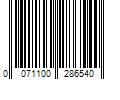 0 071100 286540